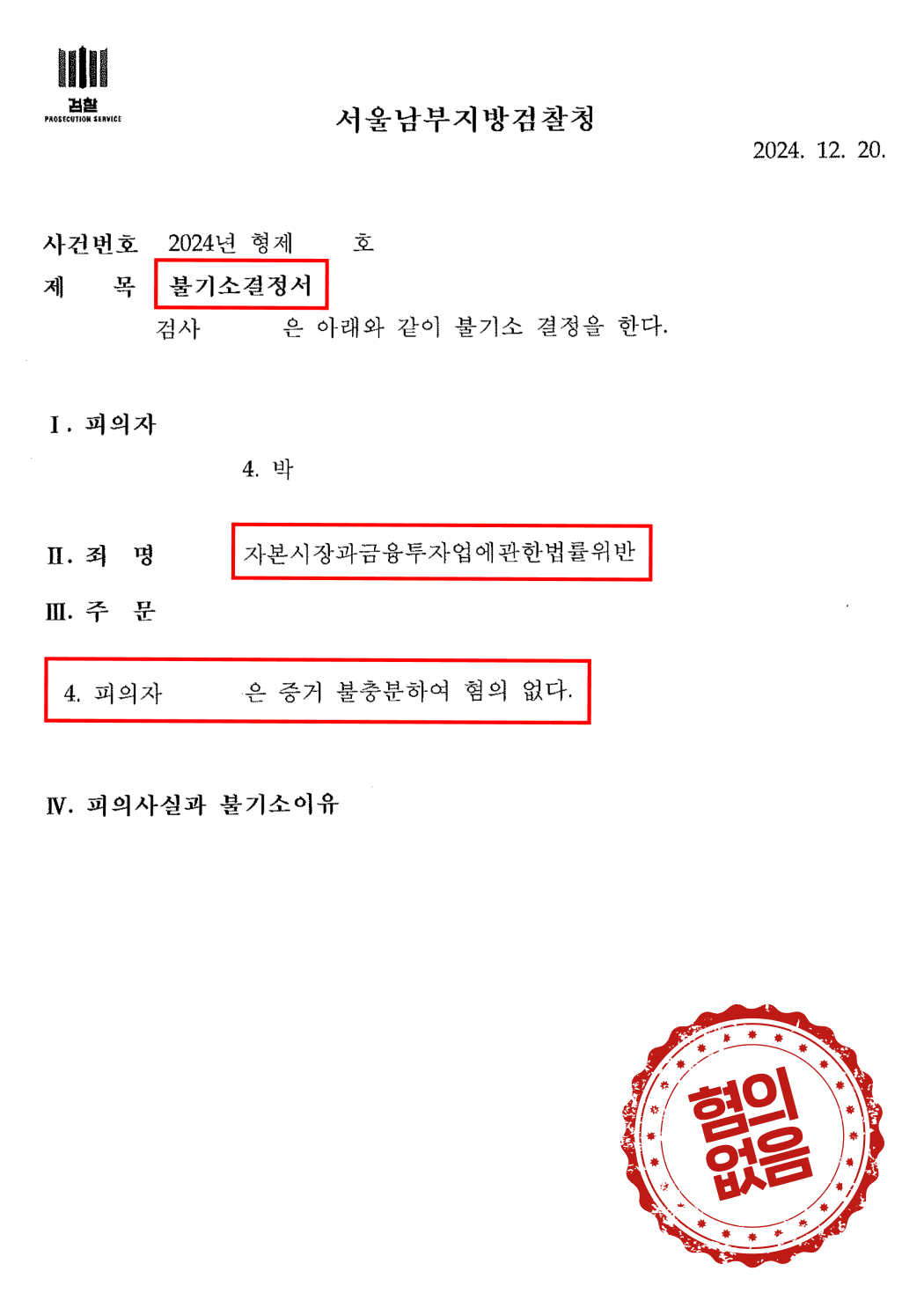 검찰
PROSECUTION SERVICE

서울남부지방검찰청

2024. 12. 20.

사건번호 2024년 형제 호
제 목 불기소결정서

검사 은 아래와 같이 불기소 결정을 한다.

I. 피의자

4. 박

II. 죄 명 자본시장과금융투자업에관한법률위반

III. 주 문

4. 피의자 은 증거 불충분하여 혐의 없다.

IV. 피의사실과 불기소이유

혐의
없음